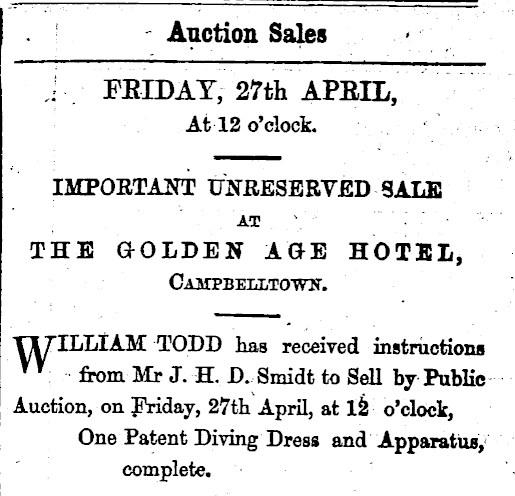 Auction Sales

FRIDAY, 27th APRIL,
At 12 o'clock.

IMPORTANT UNRESERVED SALE
AT
THE GOLDEN AGE HOTEL,
CAMPBELLTOWN.

WILLIAM TODD has received instructions from Mr J. H. D. Smidt to Sell by Public Auction, on Friday, 27th April, at 12 o'clock,

One Patent Diving Dress and Apparatus, complete.